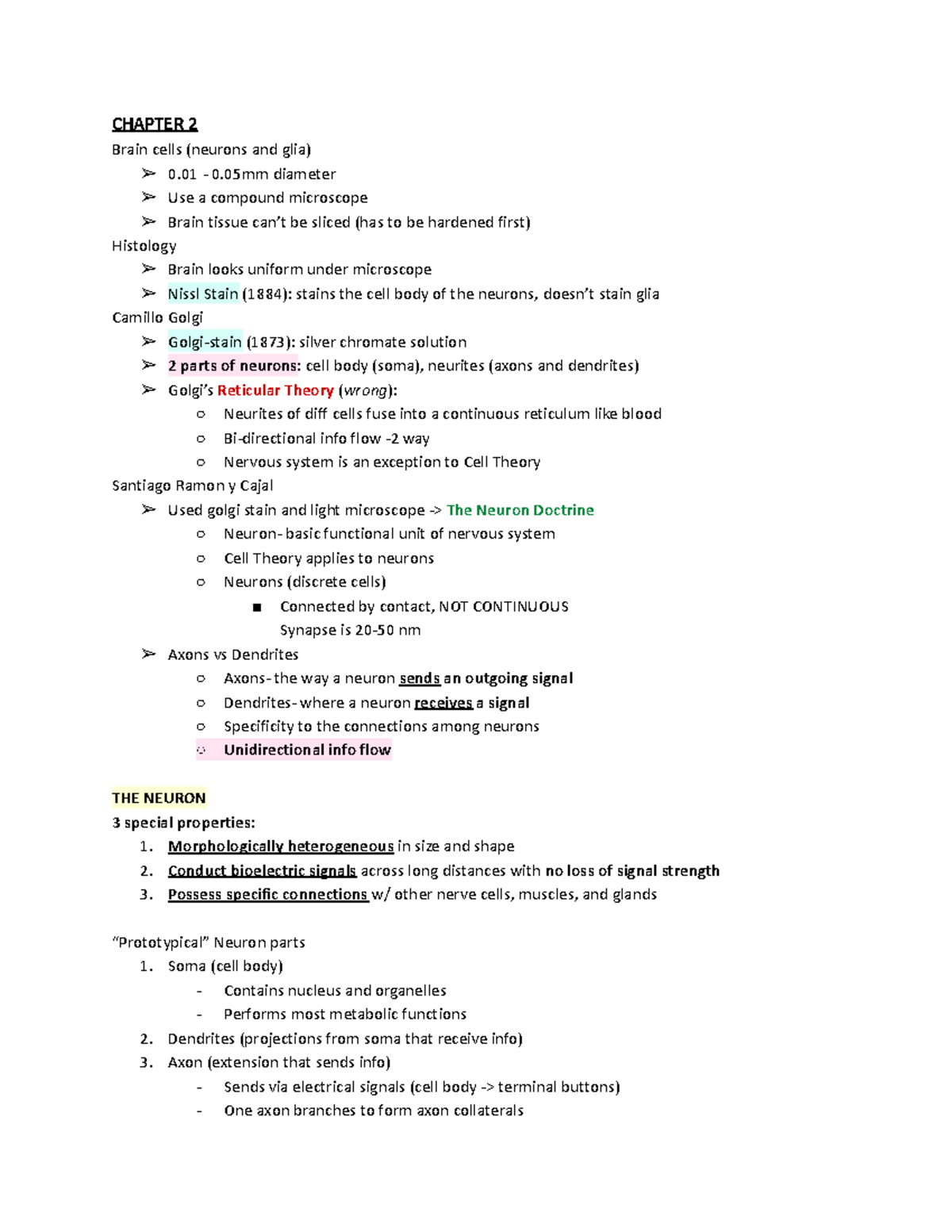 CHAPTER 2

Brain cells (neurons and glia)

➢ 0.01 - 0.05mm diameter

➢ Use a compound microscope

➢ Brain tissue can't be sliced (has to be hardened first)

Histology

➢ Brain looks uniform under microscope

➢ Nissl Stain (1884): stains the cell body of the neurons, doesn't stain glia

Camillo Golgi

➢ Golgi-stain (1873): silver chromate solution

➢ 2 parts of neurons: cell body (soma), neurites (axons and dendrites)

➢ Golgi's Reticular Theory (wrong):

○ Neurites of diff cells fuse into a continuous reticulum like blood

○ Bi-directional info flow -2 way

○ Nervous system is an exception to Cell Theory

Santiago Ramon y Cajal

➢ Used golgi stain and light microscope -> The Neuron Doctrine

○ Neuron- basic functional unit of nervous system

○ Cell Theory applies to neurons

○ Neurons (discrete cells)

■ Connected by contact, NOT CONTINUOUS

Synapse is 20-50 nm

➢ Axons vs Dendrites

○ Axons- the way a neuron sends an outgoing signal

○ Dendrites- where a neuron receives a signal

○ Specificity to the connections among neurons

○ Unidirectional info flow

THE NEURON

3 special properties:

1. Morphologically heterogeneous in size and shape

2. Conduct bioelectric signals across long distances with no loss of signal strength

3. Possess specific connections w/ other nerve cells, muscles, and glands

"Prototypical" Neuron parts

1. Soma (cell body)

- Contains nucleus and organelles

- Performs most metabolic functions

2. Dendrites (projections from soma that receive info)

3. Axon (extension that sends info)

- Sends via electrical signals (cell body -> terminal buttons)

- One axon branches to form axon collaterals